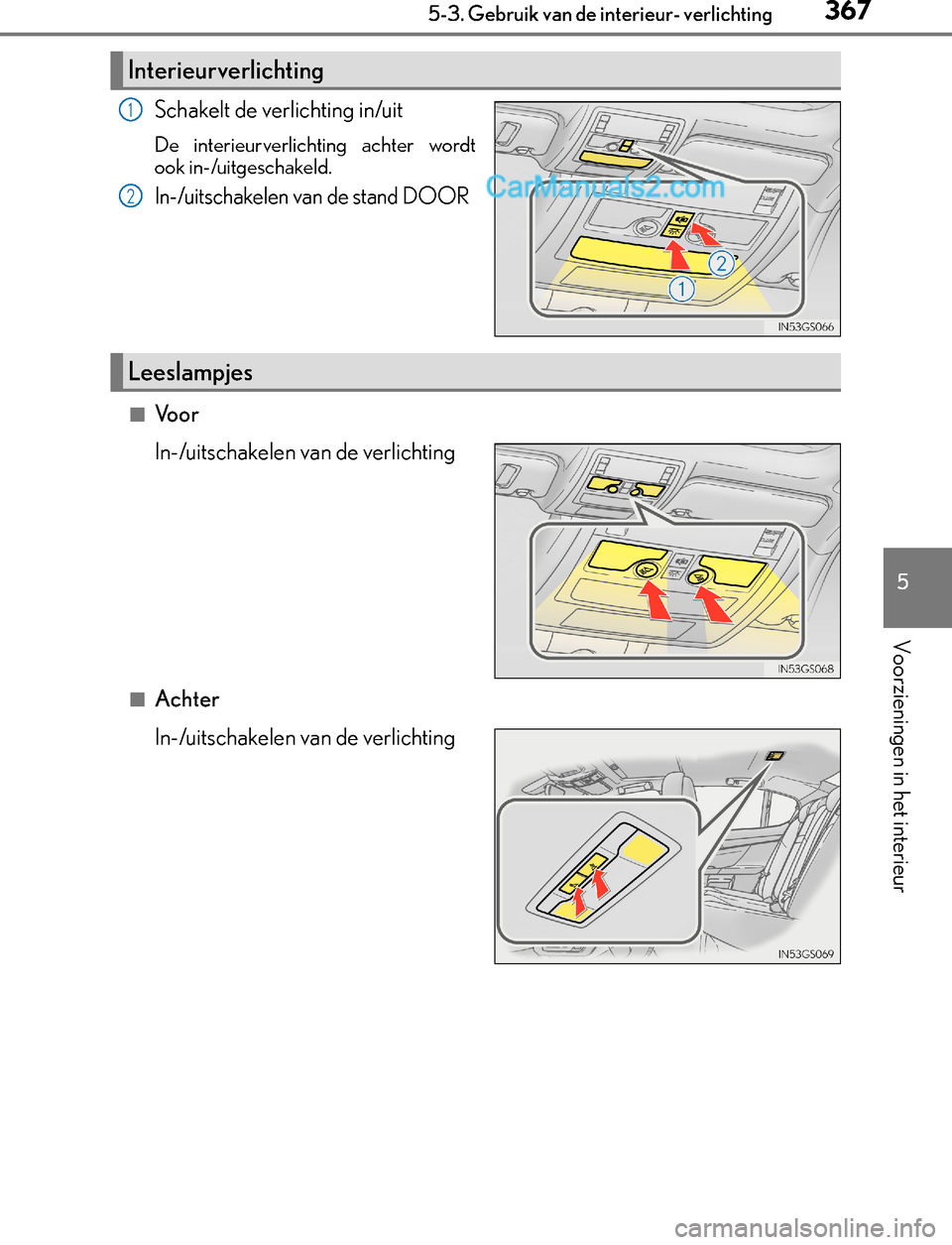 5-3. Gebruik van de interieur- verlichting 367

Interieurverlichting

1 Schakelt de verlichting in/uit

De interieurverlichting achter wordt ook in-/uitgeschakeld.

2 In-/uitschakelen van de stand DOOR

CarManuals2.com

2

1

IN53GS066

Leeslampjes

■ Voor

In-/uitschakelen van de verlichting

IN53GS068

■ Achter

In-/uitschakelen van de verlichting

IN53GS069

5

Voorzieningen in het interieur

carmanualsonline.info